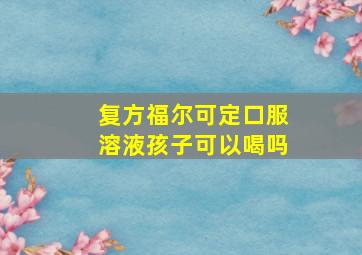 复方福尔可定口服溶液孩子可以喝吗